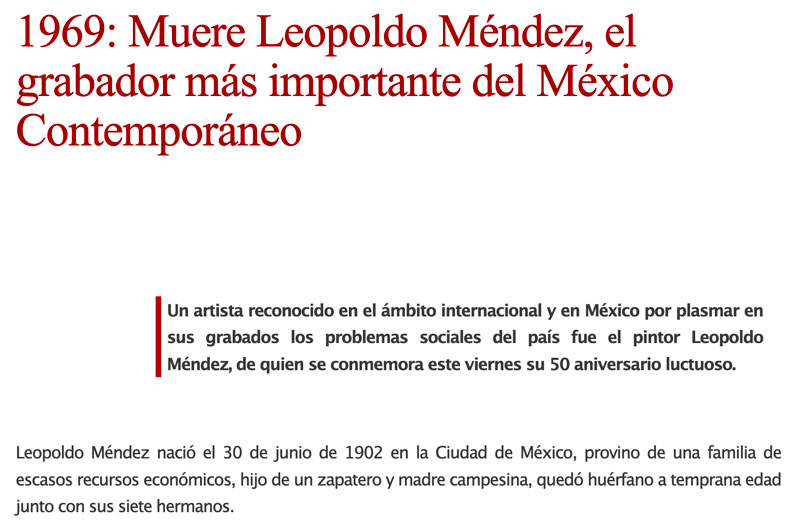 1969: Muere Leopoldo Méndez, el grabador más importante del México Contemporáneo

Un artista reconocido en el ámbito internacional y en México por plasmar en sus grabados los problemas sociales del país fue el pintor Leopoldo Méndez, de quien se conmemora este viernes su 50 aniversario luctuoso.

Leopoldo Méndez nació el 30 de junio de 1902 en la Ciudad de México, provino de una familia de escasos recursos económicos, hijo de un zapatero y madre campesina, quedó huérfano a temprana edad junto con sus siete hermanos.